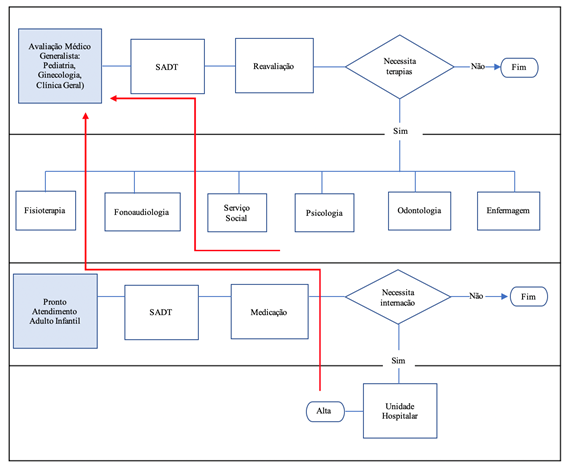 Avaliação Médico Generalista: Pediatria, Ginecologia, Clínica Geral)

SADT

Reavaliação

Necessita terapias

Não

Fim

Sim

Fisioterapia

Fonoaudiologia

Serviço Social

Psicologia

Odontologia

Enfermagem

Pronto Atendimento Adulto Infantil

SADT

Medicação

Necessita internação

Não

Fim

Sim

Alta

Unidade Hospitalar